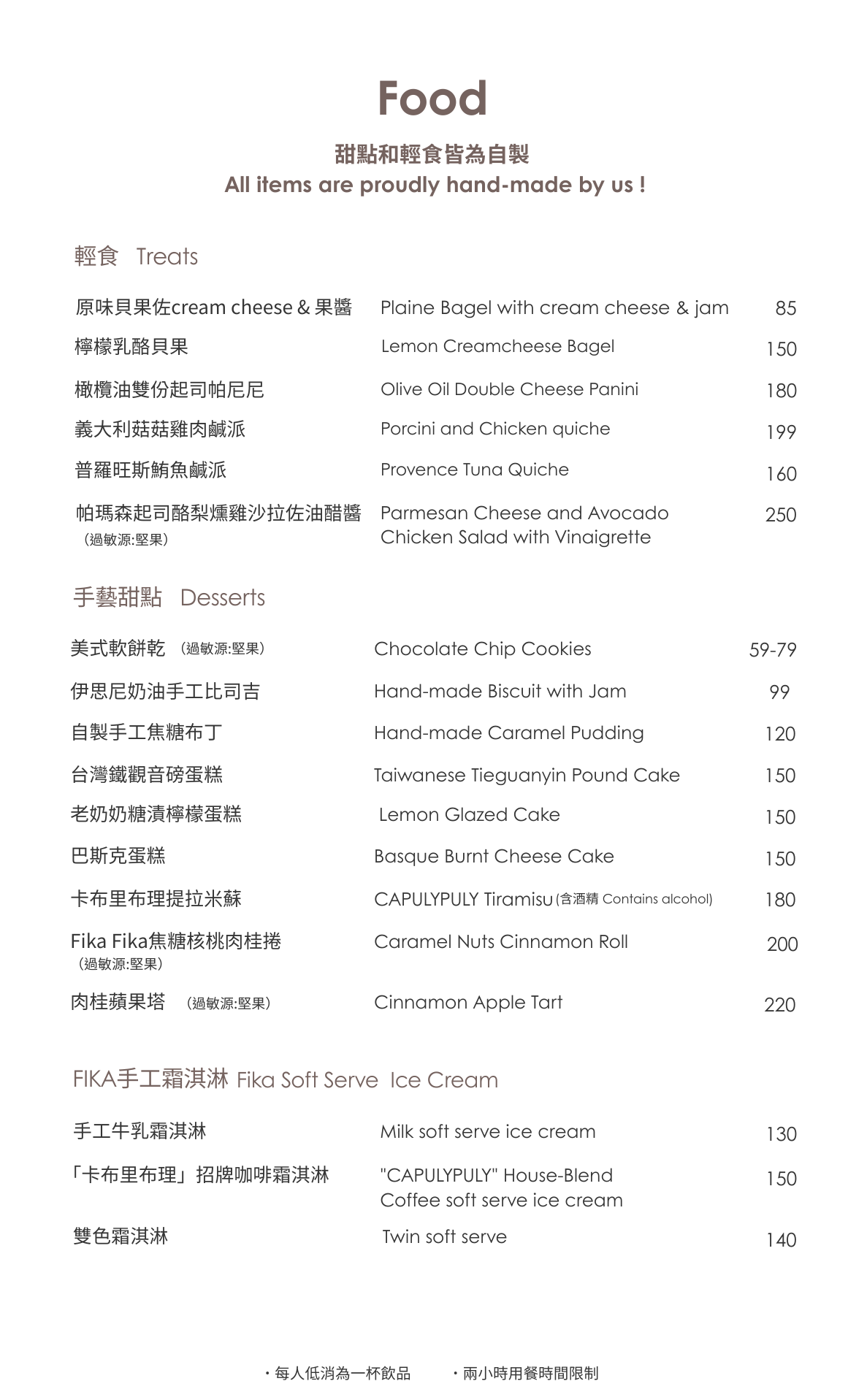 Food

甜點和輕食皆為自製
All items are proudly hand-made by us !

輕食 Treats

| | | |
|---|---|---|
| 原味貝果佐cream cheese & 果醬 | Plaine Bagel with cream cheese & jam | 85 |
| 檸檬乳酪貝果 | Lemon Creamcheese Bagel | 150 |
| 橄欖油雙份起司帕尼尼 | Olive Oil Double Cheese Panini | 180 |
| 義大利菇菇雞肉鹹派 | Porcini and Chicken quiche | 199 |
| 普羅旺斯鮪魚鹹派 | Provence Tuna Quiche | 160 |
| 帕瑪森起司酪梨燻雞沙拉佐油醋醬 (過敏源:堅果) | Parmesan Cheese and Avocado Chicken Salad with Vinaigrette | 250 |

手藝甜點 Desserts

| | | |
|---|---|---|
| 美式軟餅乾 (過敏源:堅果) | Chocolate Chip Cookies | 59-79 |
| 伊思尼奶油手工比司吉 | Hand-made Biscuit with Jam | 99 |
| 自製手工焦糖布丁 | Hand-made Caramel Pudding | 120 |
| 台灣鐵觀音磅蛋糕 | Taiwanese Tieguanyin Pound Cake | 150 |
| 老奶奶糖漬檸檬蛋糕 | Lemon Glazed Cake | 150 |
| 巴斯克蛋糕 | Basque Burnt Cheese Cake | 150 |
| 卡布里布理提拉米蘇 | CAPULYPULY Tiramisu (含酒精 Contains alcohol) | 180 |
| Fika Fika焦糖核桃肉桂捲 (過敏源:堅果) | Caramel Nuts Cinnamon Roll | 200 |
| 肉桂蘋果塔 (過敏源:堅果) | Cinnamon Apple Tart | 220 |

FIKA手工霜淇淋 Fika Soft Serve Ice Cream

| | | |
|---|---|---|
| 手工牛乳霜淇淋 | Milk soft serve ice cream | 130 |
| 「卡布里布理」招牌咖啡霜淇淋 | "CAPULYPULY" House-Blend Coffee soft serve ice cream | 150 |
| 雙色霜淇淋 | Twin soft serve | 140 |

・每人低消為一杯飲品 ・兩小時用餐時間限制